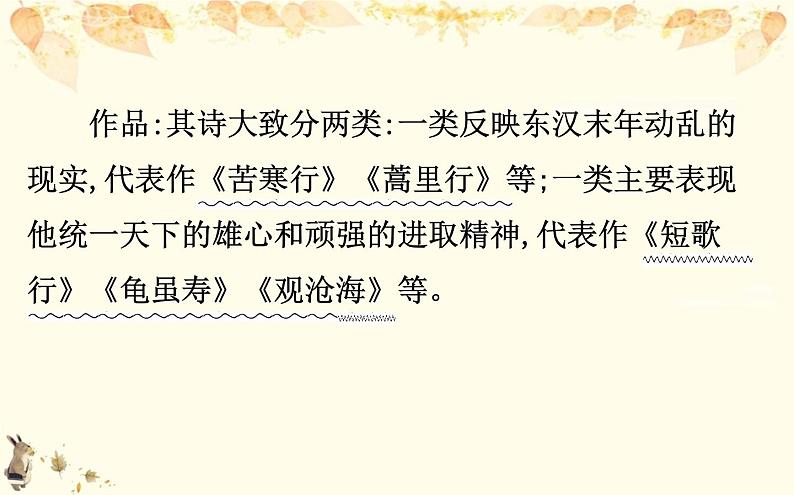 作品:其诗大致分两类:一类反映东汉末年动乱的现实,代表作《苦寒行》《蒿里行》等;一类主要表现他统一天下的雄心和顽强的进取精神,代表作《短歌行》《龟虽寿》《观沧海》等。